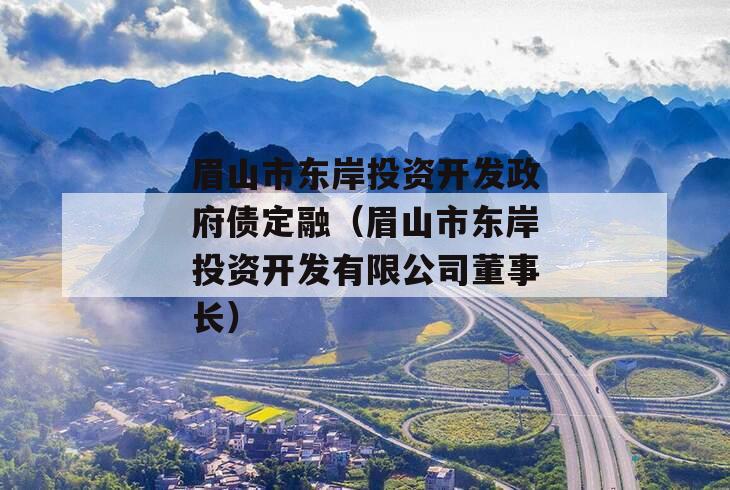 眉山市东岸投资开发政府债定融（眉山市东岸投资开发有限公司董事长）